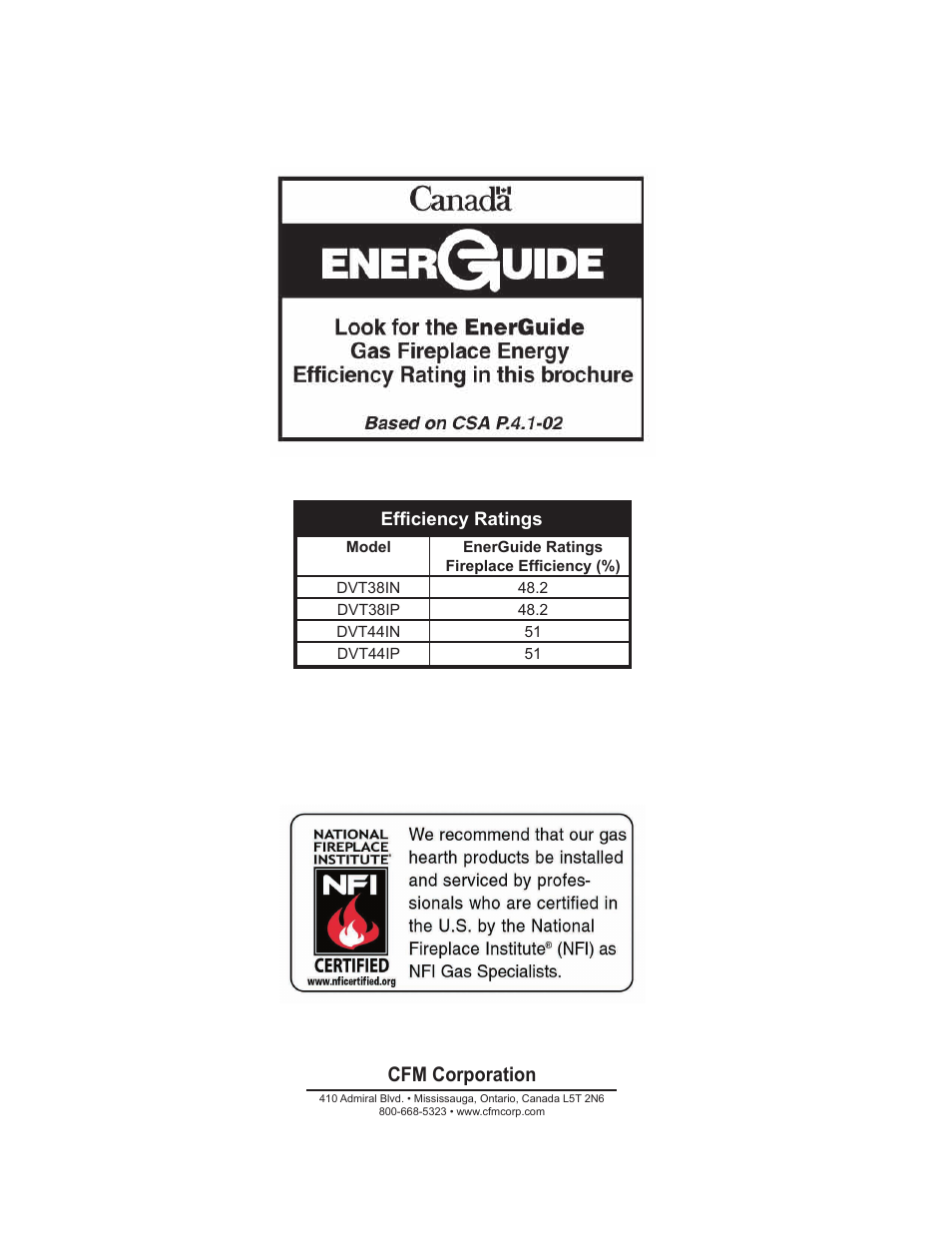 Canada

ENERGUIDE

Look for the EnerGuide Gas Fireplace Energy Efficiency Rating in this brochure

Based on CSA P.4.1-02

Efficiency Ratings

| Model | EnerGuide Ratings Fireplace Efficiency (%) |
|---|---|
| DVT38IN | 48.2 |
| DVT38IP | 48.2 |
| DVT44IN | 51 |
| DVT44IP | 51 |

NATIONAL FIREPLACE INSTITUTE® NFI CERTIFIED www.nficertified.org

We recommend that our gas hearth products be installed and serviced by professionals who are certified in the U.S. by the National Fireplace Institute® (NFI) as NFI Gas Specialists.

CFM Corporation

410 Admiral Blvd. • Mississauga, Ontario, Canada L5T 2N6
800-668-5323 • www.cfmcorp.com